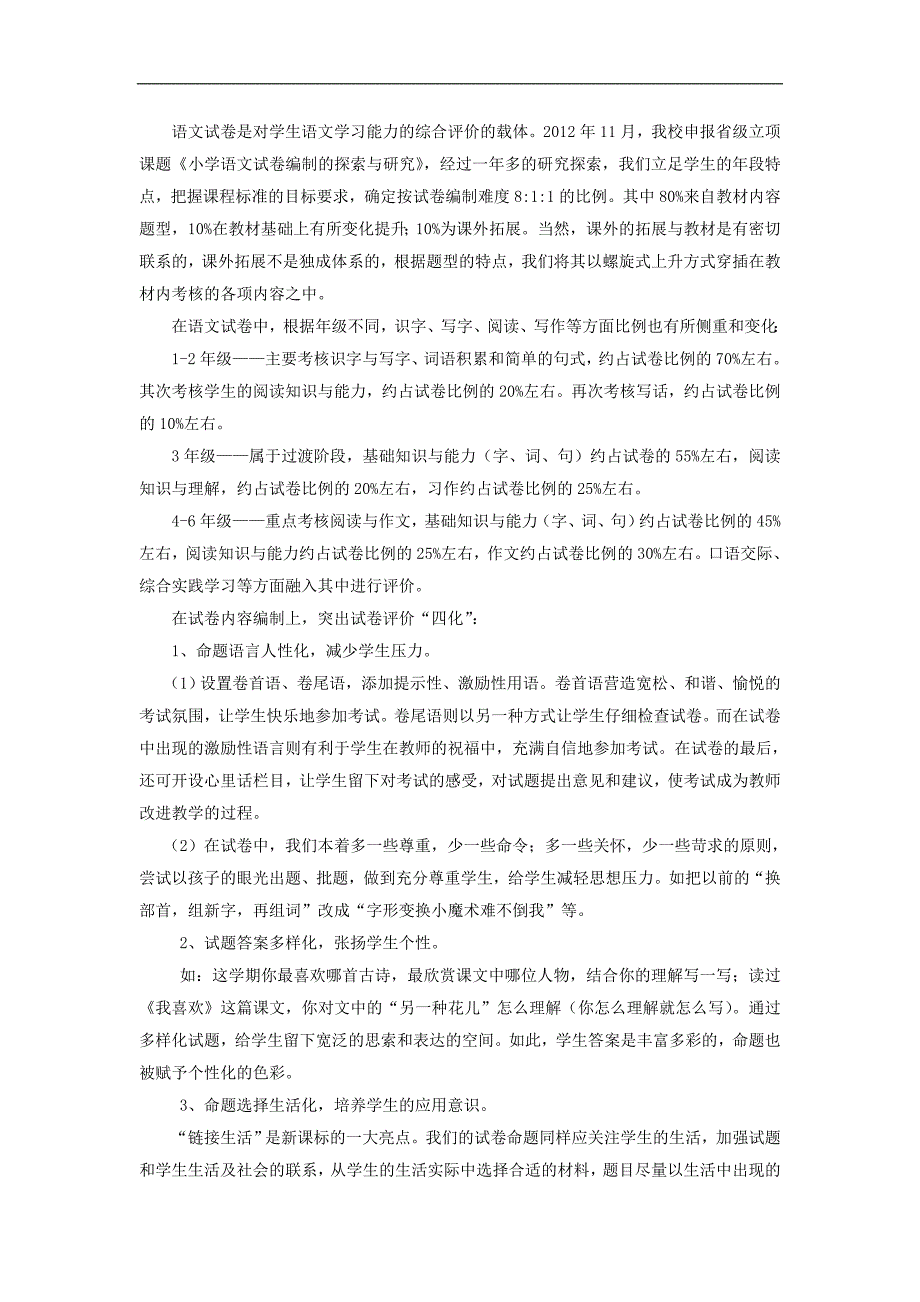 语文试卷是对学生语文学习能力的综合评价的载体。2012 年 11 月，我校申报省级立项课题《小学语文试卷编制的探索与研究》，经过一年多的研究探索，我们立足学生的年段特点，把握课程标准的目标要求，确定按试卷编制难度 8:1:1 的比例。其中 80%来自教材内容题型，10%在教材基础上有所变化提升；10%为课外拓展。当然，课外的拓展与教材是有密切联系的，课外拓展不是独成体系的，根据题型的特点，我们将其以螺旋式上升方式穿插在教材内考核的各项内容之中。

在语文试卷中，根据年级不同，识字、写字、阅读、写作等方面比例也有所侧重和变化：

1-2 年级——主要考核识字与写字、词语积累和简单的句式，约占试卷比例的 70%左右。其次考核学生的阅读知识与能力，约占试卷比例的 20%左右。再次考核写话，约占试卷比例的 10%左右。

3 年级——属于过渡阶段，基础知识与能力（字、词、句）约占试卷的 55%左右，阅读知识与理解，约占试卷比例的 20%左右，习作约占试卷比例的 25%左右。

4-6 年级——重点考核阅读与作文，基础知识与能力（字、词、句）约占试卷比例的 45%左右，阅读知识与能力约占试卷比例的 25%左右，作文约占试卷比例的 30%左右。口语交际、综合实践学习等方面融入其中进行评价。

在试卷内容编制上，突出试卷评价“四化”：

1、命题语言人性化，减少学生压力。

（1）设置卷首语、卷尾语，添加提示性、激励性用语。卷首语营造宽松、和谐、愉悦的考试氛围，让学生快乐地参加考试。卷尾语则以另一种方式让学生仔细检查试卷。而在试卷中出现的激励性语言则有利于学生在教师的祝福中，充满自信地参加考试。在试卷的最后，还可开设心里话栏目，让学生留下对考试的感受，对试题提出意见和建议，使考试成为教师改进教学的过程。

（2）在试卷中，我们本着多一些尊重，少一些命令；多一些关怀，少一些苛求的原则，尝试以孩子的眼光出题、批题，做到充分尊重学生，给学生减轻思想压力。如把以前的“换部首，组新字，再组词”改成“字形变换小魔术难不倒我”等。

2、试题答案多样化，张扬学生个性。

如：这学期你最喜欢哪首古诗，最欣赏课文中哪位人物，结合你的理解写一写；读过《我喜欢》这篇课文，你对文中的“另一种花儿”怎么理解（你怎么理解就怎么写）。通过多样化试题，给学生留下宽泛的思索和表达的空间。如此，学生答案是丰富多彩的，命题也被赋予个性化的色彩。

3、命题选择生活化，培养学生的应用意识。

“链接生活”是新课标的一大亮点。我们的试卷命题同样应关注学生的生活，加强试题和学生生活及社会的联系，从学生的生活实际中选择合适的材料，题目尽量以生活中出现的